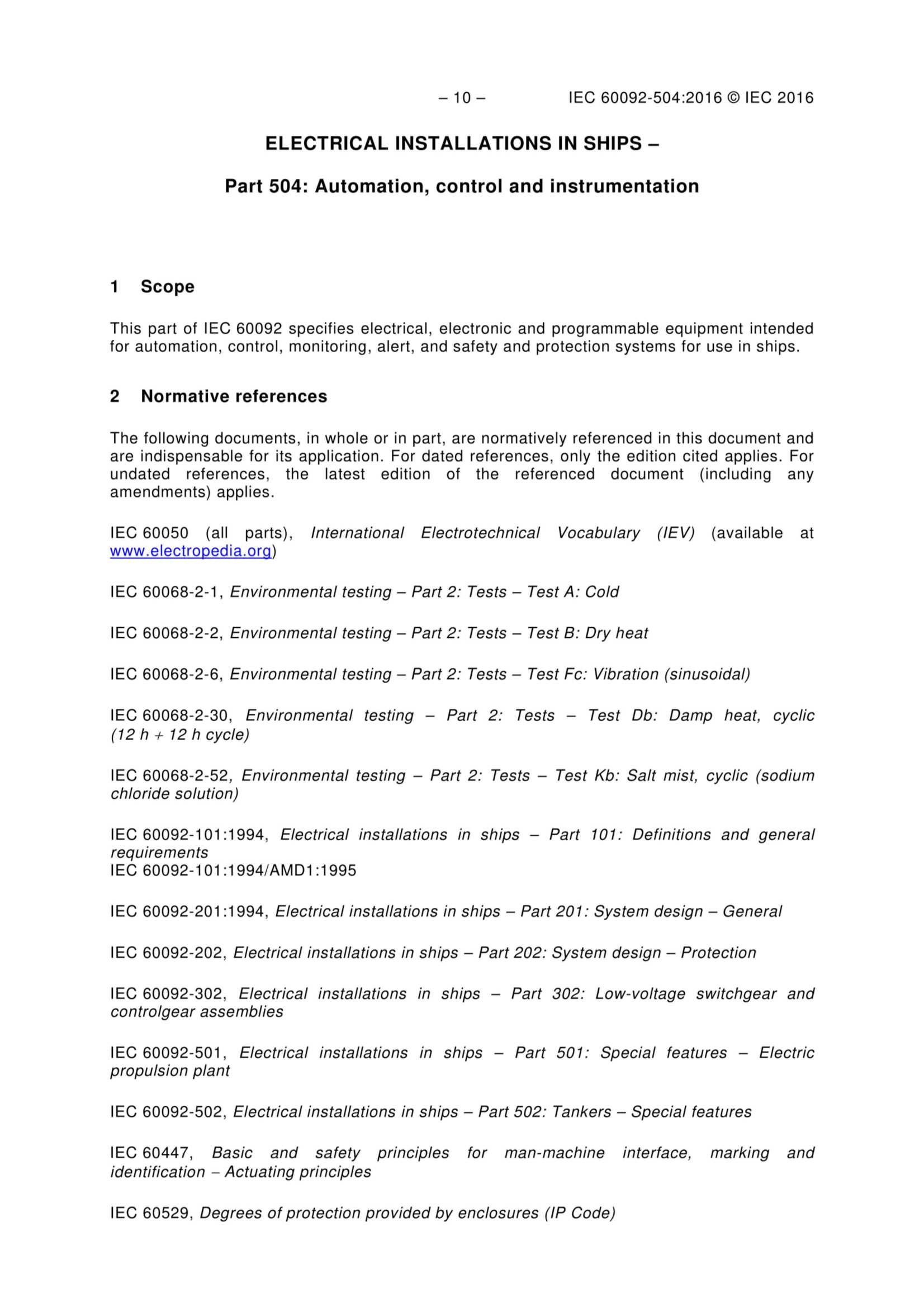 – 10 – IEC 60092-504:2016 © IEC 2016

ELECTRICAL INSTALLATIONS IN SHIPS –

Part 504: Automation, control and instrumentation

1 Scope

This part of IEC 60092 specifies electrical, electronic and programmable equipment intended for automation, control, monitoring, alert, and safety and protection systems for use in ships.

2 Normative references

The following documents, in whole or in part, are normatively referenced in this document and are indispensable for its application. For dated references, only the edition cited applies. For undated references, the latest edition of the referenced document (including any amendments) applies.

IEC 60050 (all parts), International Electrotechnical Vocabulary (IEV) (available at www.electropedia.org)

IEC 60068-2-1, Environmental testing – Part 2: Tests – Test A: Cold

IEC 60068-2-2, Environmental testing – Part 2: Tests – Test B: Dry heat

IEC 60068-2-6, Environmental testing – Part 2: Tests – Test Fc: Vibration (sinusoidal)

IEC 60068-2-30, Environmental testing – Part 2: Tests – Test Db: Damp heat, cyclic (12 h + 12 h cycle)

IEC 60068-2-52, Environmental testing – Part 2: Tests – Test Kb: Salt mist, cyclic (sodium chloride solution)

IEC 60092-101:1994, Electrical installations in ships – Part 101: Definitions and general requirements
IEC 60092-101:1994/AMD1:1995

IEC 60092-201:1994, Electrical installations in ships – Part 201: System design – General

IEC 60092-202, Electrical installations in ships – Part 202: System design – Protection

IEC 60092-302, Electrical installations in ships – Part 302: Low-voltage switchgear and controlgear assemblies

IEC 60092-501, Electrical installations in ships – Part 501: Special features – Electric propulsion plant

IEC 60092-502, Electrical installations in ships – Part 502: Tankers – Special features

IEC 60447, Basic and safety principles for man-machine interface, marking and identification – Actuating principles

IEC 60529, Degrees of protection provided by enclosures (IP Code)